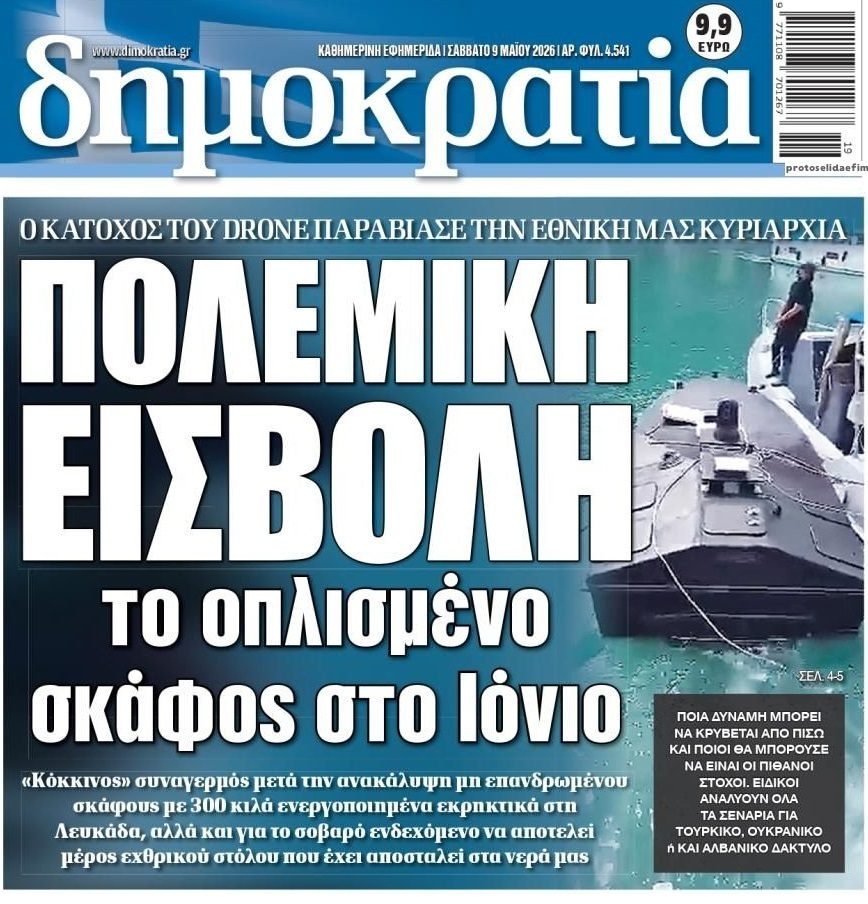 www.dimokratia.gr

ΚΑΘΗΜΕΡΙΝΗ ΕΦΗΜΕΡΙΔΑ | ΣΑΒΒΑΤΟ 9 ΜΑΪΟΥ 2026 | ΑΡ. ΦΥΛ. 4.541

9,9 ΕΥΡΩ

δημοκρατία

9 771108 701267 19

protoselidaefim

Ο ΚΑΤΟΧΟΣ ΤΟΥ DRONE ΠΑΡΑΒΙΑΣΕ ΤΗΝ ΕΘΝΙΚΗ ΜΑΣ ΚΥΡΙΑΡΧΙΑ

ΠΟΛΕΜΙΚΗ ΕΙΣΒΟΛΗ

το οπλισμένο σκάφος στο Ιόνιο

ΣΕΛ. 4-5

«Κόκκινος» συναγερμός μετά την ανακάλυψη μη επανδρωμένου σκάφους με 300 κιλά ενεργοποιημένα εκρηκτικά στη Λευκάδα, αλλά και για το σοβαρό ενδεχόμενο να αποτελεί μέρος εχθρικού στόλου που έχει αποσταλεί στα νερά μας

ΠΟΙΑ ΔΥΝΑΜΗ ΜΠΟΡΕΙ ΝΑ ΚΡΥΒΕΤΑΙ ΑΠΟ ΠΙΣΩ ΚΑΙ ΠΟΙΟΙ ΘΑ ΜΠΟΡΟΥΣΕ ΝΑ ΕΙΝΑΙ ΟΙ ΠΙΘΑΝΟΙ ΣΤΟΧΟΙ. ΕΙΔΙΚΟΙ ΑΝΑΛΥΟΥΝ ΟΛΑ ΤΑ ΣΕΝΑΡΙΑ ΓΙΑ ΤΟΥΡΚΙΚΟ, ΟΥΚΡΑΝΙΚΟ ή ΚΑΙ ΑΛΒΑΝΙΚΟ ΔΑΚΤΥΛΟ